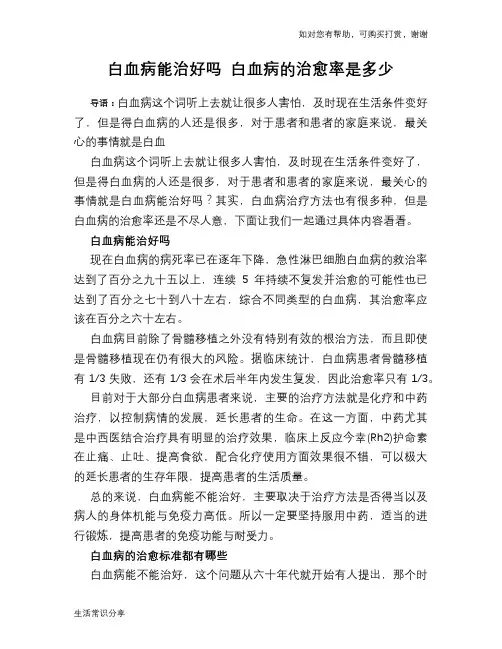 如对您有帮助，可购买打赏，谢谢

白血病能治好吗 白血病的治愈率是多少

导语：白血病这个词听上去就让很多人害怕，及时现在生活条件变好了，但是得白血病的人还是很多，对于患者和患者的家庭来说，最关心的事情就是白血

白血病这个词听上去就让很多人害怕，及时现在生活条件变好了，但是得白血病的人还是很多，对于患者和患者的家庭来说，最关心的事情就是白血病能治好吗？其实，白血病治疗方法也有很多种，但是白血病的治愈率还是不尽人意，下面让我们一起通过具体内容看看。

白血病能治好吗

现在白血病的病死率已在逐年下降，急性淋巴细胞白血病的救治率达到了百分之九十五以上，连续 5 年持续不复发并治愈的可能性也已达到了百分之七十到八十左右，综合不同类型的白血病，其治愈率应该在百分之六十左右。

白血病目前除了骨髓移植之外没有特别有效的根治方法，而且即使是骨髓移植现在仍有很大的风险。据临床统计，白血病患者骨髓移植有 1/3 失败，还有 1/3 会在术后半年内发生复发，因此治愈率只有 1/3。

目前对于大部分白血病患者来说，主要的治疗方法就是化疗和中药治疗，以控制病情的发展，延长患者的生命。在这一方面，中药尤其是中西医结合治疗具有明显的治疗效果，临床上反应今幸(Rh2)护命素在止痛、止吐、提高食欲，配合化疗使用方面效果很不错，可以极大的延长患者的生存年限，提高患者的生活质量。

总的来说，白血病能不能治好，主要取决于治疗方法是否得当以及病人的身体机能与免疫力高低。所以一定要坚持服用中药，适当的进行锻炼，提高患者的免疫功能与耐受力。

白血病的治愈标准都有哪些

白血病能不能治好，这个问题从六十年代就开始有人提出，那个时

生活常识分享